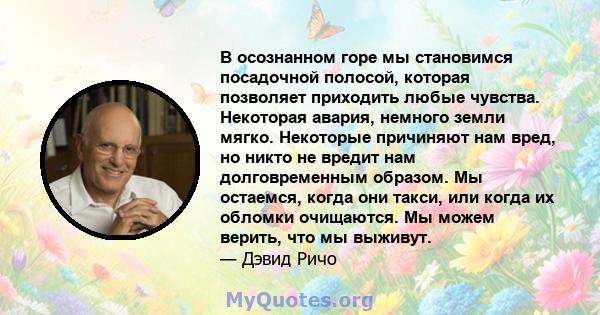 В осознанном горе мы становимся посадочной полосой, которая позволяет приходить любые чувства. Некоторая авария, немного земли мягко. Некоторые причиняют нам вред, но никто не вредит нам долговременным образом. Мы остаемся, когда они такси, или когда их обломки очищаются. Мы можем верить, что мы выживут.
— Дэвид Ричо

MyQuotes.org